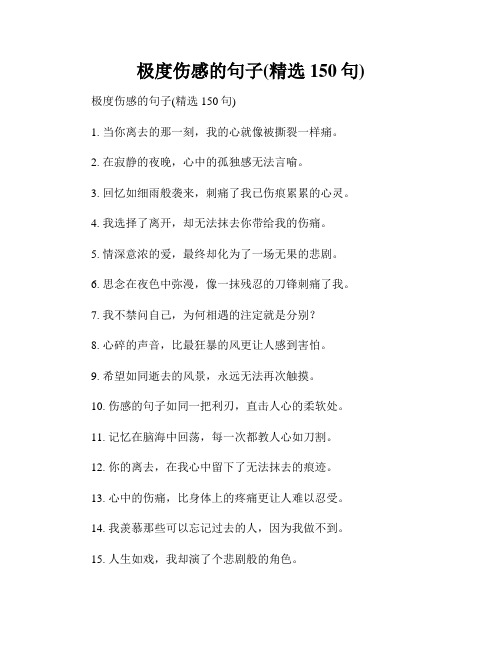 极度伤感的句子(精选 150 句)

极度伤感的句子(精选 150 句)

1. 当你离去的那一刻，我的心就像被撕裂一样痛。

2. 在寂静的夜晚，心中的孤独感无法言喻。

3. 回忆如细雨般袭来，刺痛了我已伤痕累累的心灵。

4. 我选择了离开，却无法抹去你带给我的伤痛。

5. 情深意浓的爱，最终却化为了一场无果的悲剧。

6. 思念在夜色中弥漫，像一抹残忍的刀锋刺痛了我。

7. 我不禁问自己，为何相遇的注定就是分别？

8. 心碎的声音，比最狂暴的风更让人感到害怕。

9. 希望如同逝去的风景，永远无法再次触摸。

10. 伤感的句子如同一把利刃，直击人心的柔软处。

11. 记忆在脑海中回荡，每一次都教人心如刀割。

12. 你的离去，在我心中留下了无法抹去的痕迹。

13. 心中的伤痛，比身体上的疼痛更让人难以忍受。

14. 我羡慕那些可以忘记过去的人，因为我做不到。

15. 人生如戏，我却演了个悲剧般的角色。